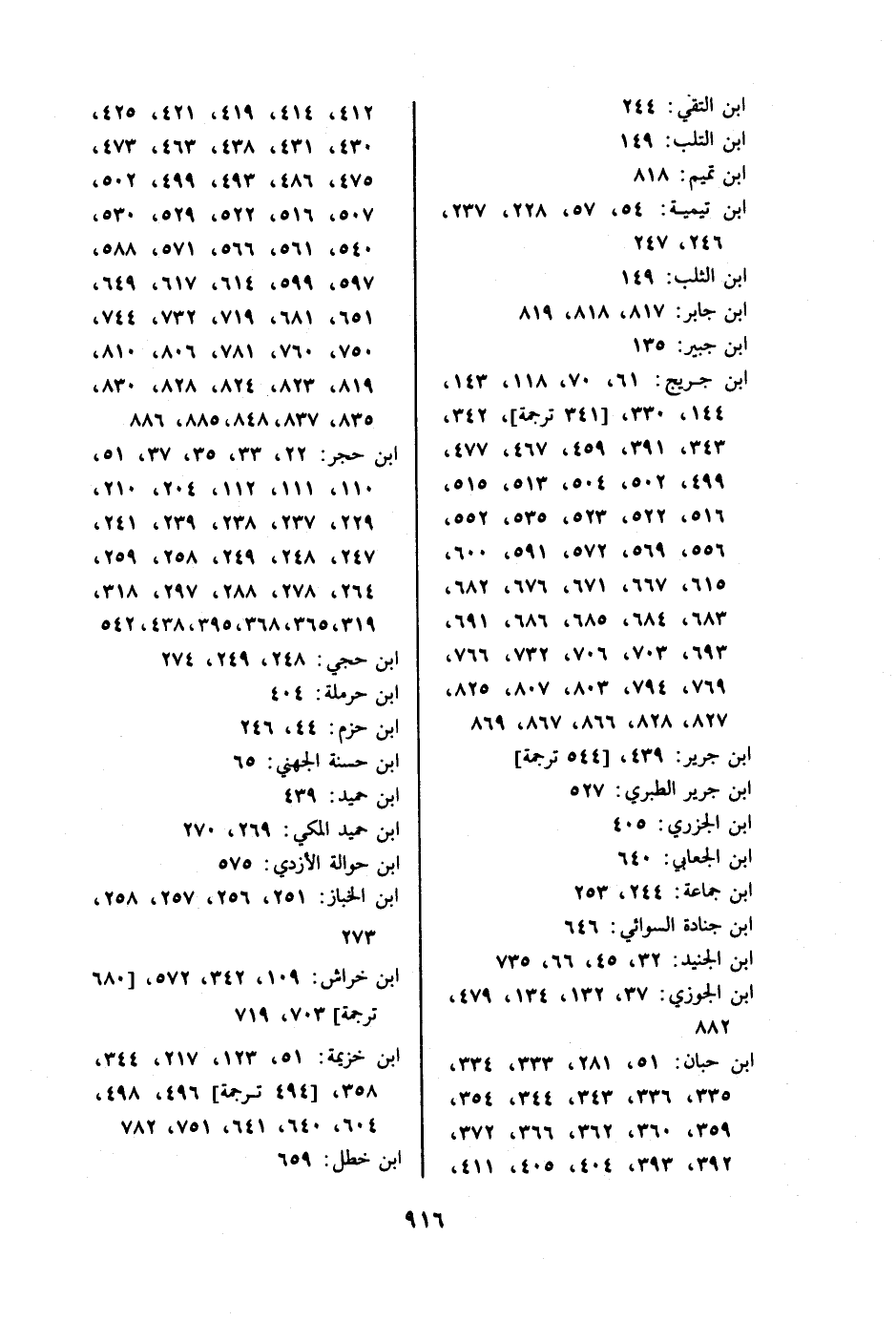 ابن التقي: ٢٤٤
ابن التلب: ١٤٩
ابن تميم: ٨١٨
ابن تيمية: ٥٤، ٥٧، ٢٢٨، ٢٣٧، ٢٤٦، ٢٤٧
ابن الثلب: ١٤٩
ابن جابر: ٨١٧، ٨١٨، ٨١٩
ابن جبير: ١٣٥
ابن جريج: ٦١، ٧٠، ١١٨، ١٤٣، ١٤٤، ٣٣٠، [٣٤١ ترجمة]، ٣٤٢، ٣٤٣، ٣٩١، ٤٥٩، ٤٦٧، ٤٧٧، ٤٩٩، ٥٠٢، ٥٠٤، ٥١٣، ٥١٥، ٥١٦، ٥٢٢، ٥٢٣، ٥٣٥، ٥٥٢، ٥٥٦، ٥٦٩، ٥٧٢، ٥٩١، ٦٠٠، ٦١٥، ٦٦٧، ٦٧١، ٦٧٦، ٦٨٢، ٦٨٣، ٦٨٤، ٦٨٥، ٦٨٦، ٦٩١، ٦٩٣، ٧٠٣، ٧٠٦، ٧٣٢، ٧٦٦، ٧٦٩، ٧٩٤، ٨٠٣، ٨٠٧، ٨٢٥، ٨٢٧، ٨٢٨، ٨٦٦، ٨٦٧، ٨٦٩
ابن جرير: ٤٣٩، [٥٤٤ ترجمة]
ابن جرير الطبري: ٥٢٧
ابن الجزري: ٤٠٥
ابن الجعابي: ٦٤٠
ابن جماعة: ٢٤٤، ٢٥٣
ابن جنادة السوائي: ٦٤٦
ابن الجنيد: ٣٢، ٤٥، ٦٦، ٧٣٥
ابن الجوزي: ٣٧، ١٣٢، ١٣٤، ٤٧٩، ٨٨٢
ابن حبان: ٥١، ٢٨١، ٣٣٣، ٣٣٤، ٣٣٥، ٣٣٦، ٣٤٣، ٣٤٤، ٣٥٤، ٣٥٩، ٣٦٠، ٣٦٢، ٣٦٦، ٣٧٢، ٣٩٢، ٣٩٣، ٤٠٤، ٤٠٥، ٤١١،

٤١٢، ٤١٤، ٤١٩، ٤٢١، ٤٢٥، ٤٣٠، ٤٣١، ٤٣٨، ٤٦٣، ٤٧٣، ٤٧٥، ٤٨٦، ٤٩٣، ٤٩٩، ٥٠٢، ٥٠٧، ٥١٦، ٥٢٢، ٥٢٩، ٥٣٠، ٥٤٠، ٥٦١، ٥٦٦، ٥٧١، ٥٨٨، ٥٩٧، ٥٩٩، ٦١٤، ٦١٧، ٦٤٩، ٦٥١، ٦٨١، ٧١٩، ٧٣٢، ٧٤٤، ٧٥٠، ٧٦٠، ٧٨١، ٨٠٦، ٨١٠، ٨١٩، ٨٢٣، ٨٢٤، ٨٢٨، ٨٣٠، ٨٣٥، ٨٣٧، ٨٤٨، ٨٨٥، ٨٨٦
ابن حجر: ٢٢، ٣٣، ٣٥، ٣٧، ٥١، ١١٠، ١١١، ١١٢، ٢٠٤، ٢١٠، ٢٢٩، ٢٣٧، ٢٣٨، ٢٣٩، ٢٤١، ٢٤٧، ٢٤٨، ٢٤٩، ٢٥٨، ٢٥٩، ٢٦٤، ٢٧٨، ٢٨٨، ٢٩٧، ٣١٨، ٣١٩، ٣٦٥، ٣٦٨، ٣٩٥، ٤٣٨، ٥٤٢
ابن حجي: ٢٤٨، ٢٤٩، ٢٧٤
ابن حرملة: ٤٠٤
ابن حزم: ٤٤، ٢٤٦
ابن حسنة الجهني: ٦٥
ابن حميد: ٤٣٩
ابن حميد المكي: ٢٦٩، ٢٧٠
ابن حوالة الأزدي: ٥٧٥
ابن الخباز: ٢٥١، ٢٥٦، ٢٥٧، ٢٥٨، ٢٧٣
ابن خراش: ١٠٩، ٣٤٢، ٥٧٢، [٦٨٠ ترجمة] ٧٠٣، ٧١٩
ابن خزيمة: ٥١، ١٢٣، ٢١٧، ٣٤٤، ٣٥٨، [٤٩٤ ترجمة] ٤٩٦، ٤٩٨، ٦٠٤، ٦٤٠، ٦٤١، ٧٥١، ٧٨٢
ابن خطل: ٦٥٩

٩١٦